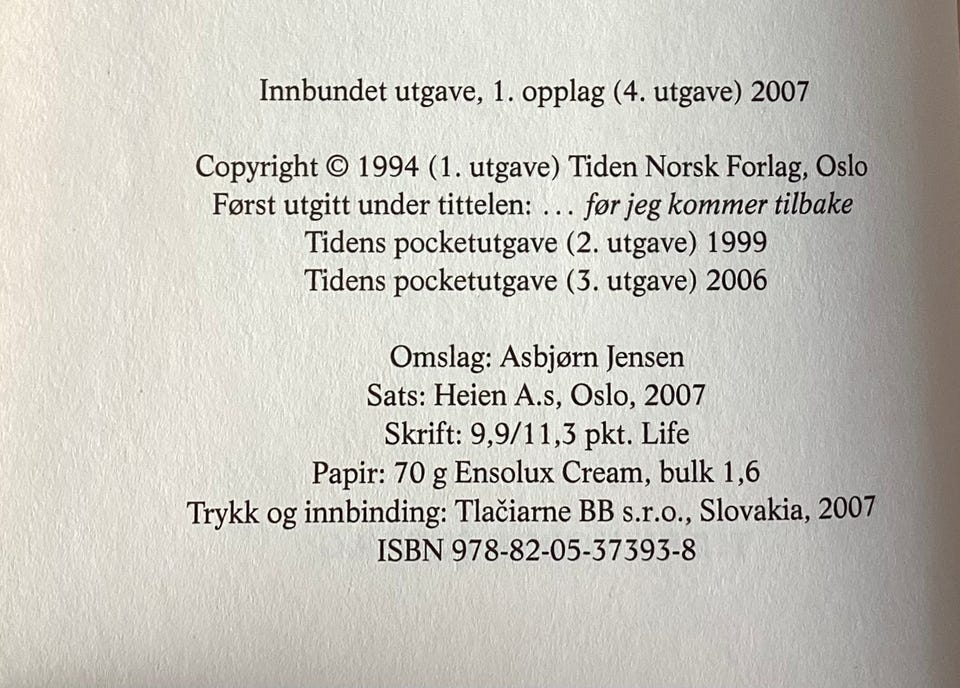 Innbundet utgave, 1. opplag (4. utgave) 2007

Copyright © 1994 (1. utgave) Tiden Norsk Forlag, Oslo
Først utgitt under tittelen: ... før jeg kommer tilbake
Tidens pocketutgave (2. utgave) 1999
Tidens pocketutgave (3. utgave) 2006

Omslag: Asbjørn Jensen
Sats: Heien A.s, Oslo, 2007
Skrift: 9,9/11,3 pkt. Life
Papir: 70 g Ensolux Cream, bulk 1,6
Trykk og innbinding: Tlačiarne BB s.r.o., Slovakia, 2007
ISBN 978-82-05-37393-8